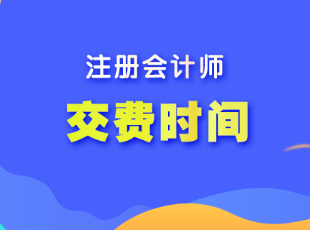 注册会计师

交费时间